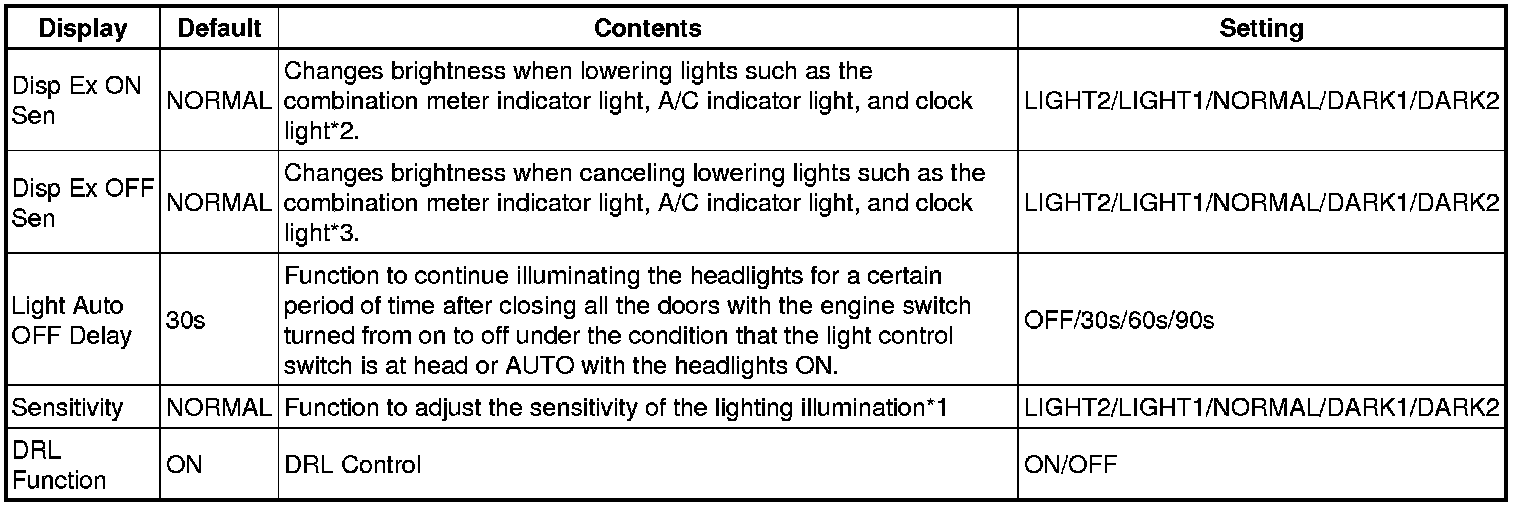 | Display | Default | Contents | Setting |
|---|---|---|---|
| Disp Ex ON Sen | NORMAL | Changes brightness when lowering lights such as the combination meter indicator light, A/C indicator light, and clock light*2. | LIGHT2/LIGHT1/NORMAL/DARK1/DARK2 |
| Disp Ex OFF Sen | NORMAL | Changes brightness when canceling lowering lights such as the combination meter indicator light, A/C indicator light, and clock light*3. | LIGHT2/LIGHT1/NORMAL/DARK1/DARK2 |
| Light Auto OFF Delay | 30s | Function to continue illuminating the headlights for a certain period of time after closing all the doors with the engine switch turned from on to off under the condition that the light control switch is at head or AUTO with the headlights ON. | OFF/30s/60s/90s |
| Sensitivity | NORMAL | Function to adjust the sensitivity of the lighting illumination*1 | LIGHT2/LIGHT1/NORMAL/DARK1/DARK2 |
| DRL Function | ON | DRL Control | ON/OFF |